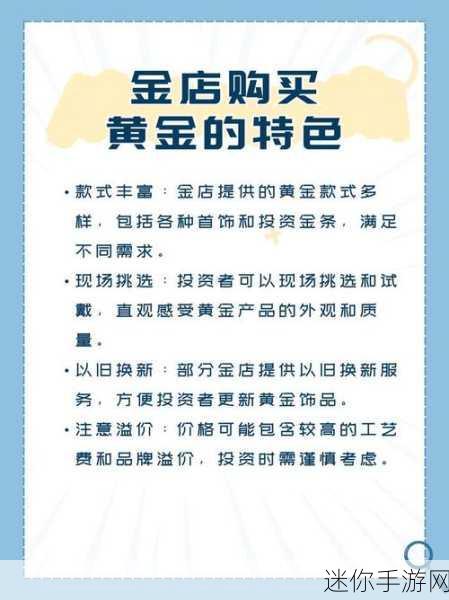 金店购买
黄金的特色

• 款式丰富：金店提供的黄金款式多样，包括各种首饰和投资金条，满足不同需求。

• 现场挑选：投资者可以现场挑选和试戴，直观感受黄金产品的外观和质量。

• 以旧换新：部分金店提供以旧换新服务，方便投资者更新黄金饰品。

• 注意溢价：价格可能包含较高的工艺费和品牌溢价，投资时需谨慎考虑。

迷你手游网